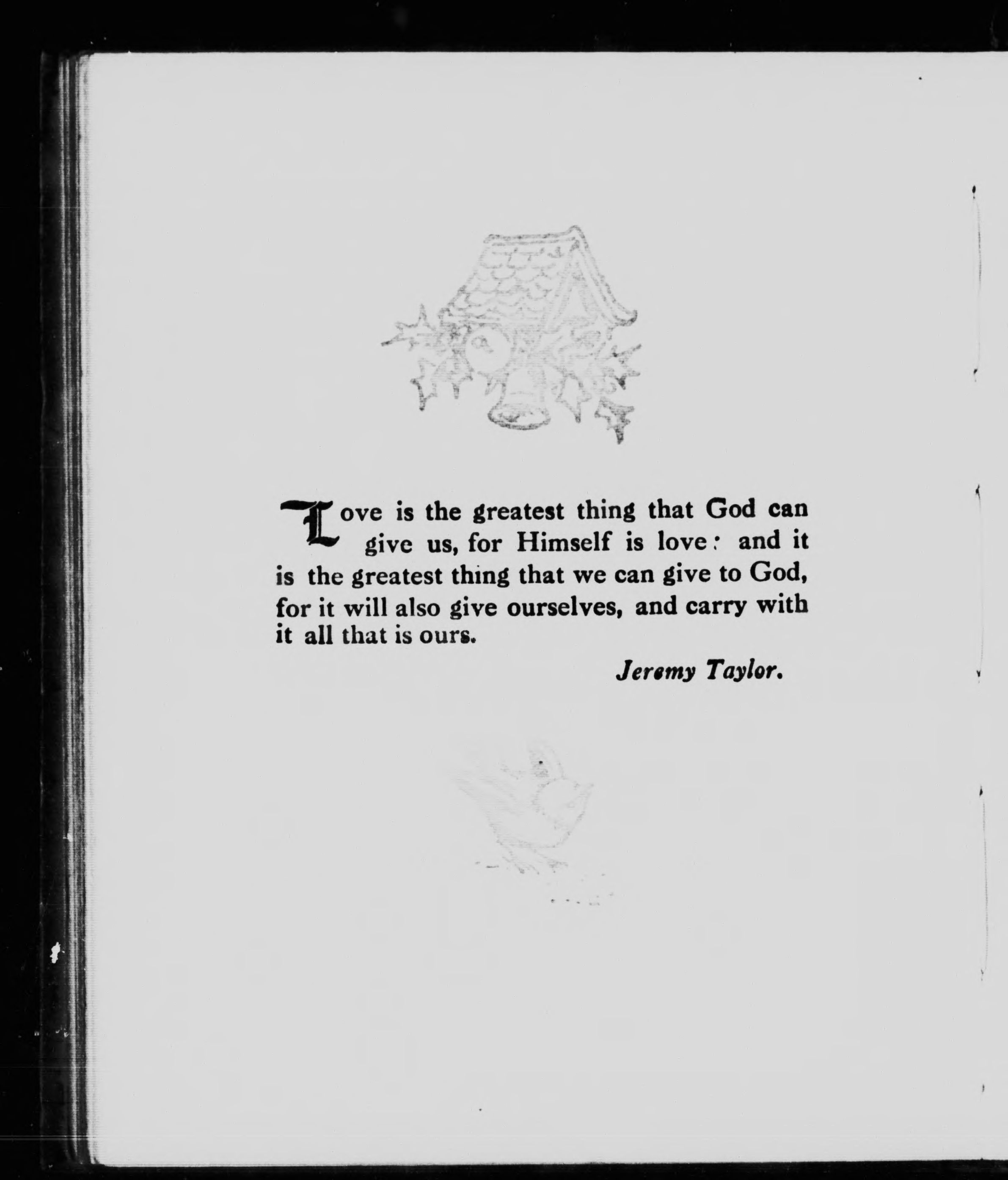 Love is the greatest thing that God can give us, for Himself is love: and it is the greatest thing that we can give to God, for it will also give ourselves, and carry with it all that is ours.

Jeremy Taylor.